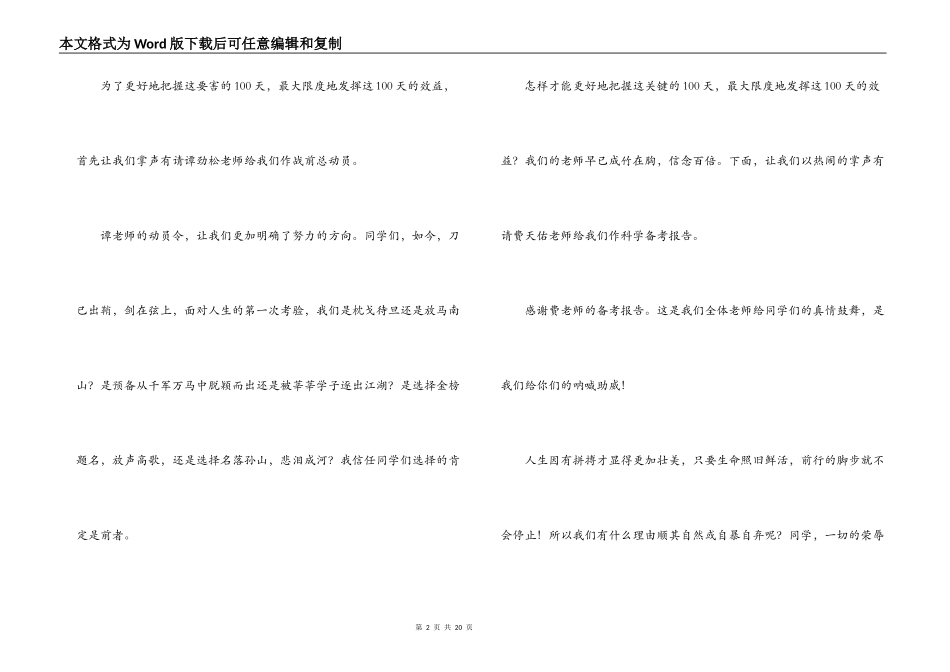 本文格式为Word版下载后可任意编辑和复制

为了更好地把握这要害的100天，最大限度地发挥这100天的效益，首先让我们掌声有请谭劲松老师给我们作战前总动员。

谭老师的动员令，让我们更加明确了努力的方向。同学们，如今，刀已出鞘，剑在弦上，面对人生的第一次考验，我们是枕戈待旦还是放马南山？是预备从千军万马中脱颖而出还是被莘莘学子逐出江湖？是选择金榜题名，放声高歌，还是选择名落孙山，悲泪成河？我信任同学们选择的肯定是前者。

怎样才能更好地把握这关键的100天，最大限度地发挥这100天的效益？我们的老师早已成竹在胸，信念百倍。下面，让我们以热闹的掌声有请费天佑老师给我们作科学备考报告。

感谢费老师的备考报告。这是我们全体老师给同学们的真情鼓舞，是我们给你们的呐喊助威！

人生因有拼搏才显得更加壮美，只要生命照旧鲜活，前行的脚步就不会停止！所以我们有什么理由顺其自然或自暴自弃呢？同学，一切的荣辱

第 2 页 共 20 页